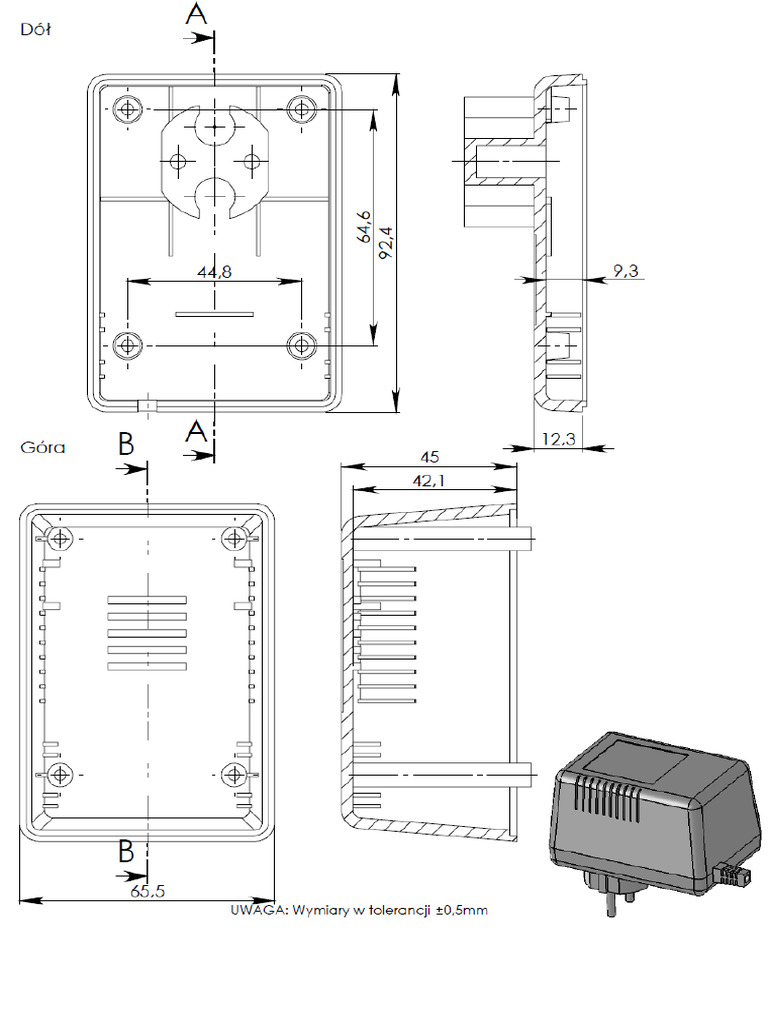 Dół

A

64,6

92,4

44,8

9,3

A

12,3

Góra

B

45

42,1

B

65,5

UWAGA: Wymiary w tolerancji ±0,5mm